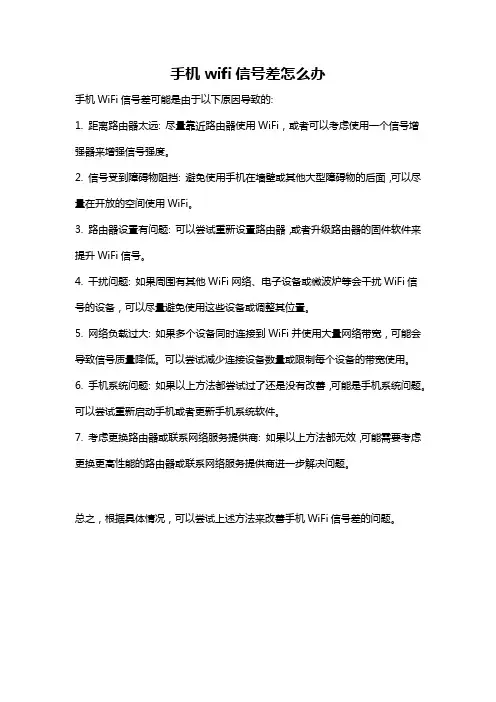 手机 wifi 信号差怎么办

手机 WiFi 信号差可能是由于以下原因导致的:

1. 距离路由器太远: 尽量靠近路由器使用 WiFi，或者可以考虑使用一个信号增强器来增强信号强度。

2. 信号受到障碍物阻挡: 避免使用手机在墙壁或其他大型障碍物的后面，可以尽量在开放的空间使用 WiFi。

3. 路由器设置有问题: 可以尝试重新设置路由器，或者升级路由器的固件软件来提升 WiFi 信号。

4. 干扰问题: 如果周围有其他 WiFi 网络、电子设备或微波炉等会干扰 WiFi 信号的设备，可以尽量避免使用这些设备或调整其位置。

5. 网络负载过大: 如果多个设备同时连接到 WiFi 并使用大量网络带宽，可能会导致信号质量降低。可以尝试减少连接设备数量或限制每个设备的带宽使用。

6. 手机系统问题: 如果以上方法都尝试过了还是没有改善，可能是手机系统问题。可以尝试重新启动手机或者更新手机系统软件。

7. 考虑更换路由器或联系网络服务提供商: 如果以上方法都无效，可能需要考虑更换更高性能的路由器或联系网络服务提供商进一步解决问题。

总之，根据具体情况，可以尝试上述方法来改善手机 WiFi 信号差的问题。